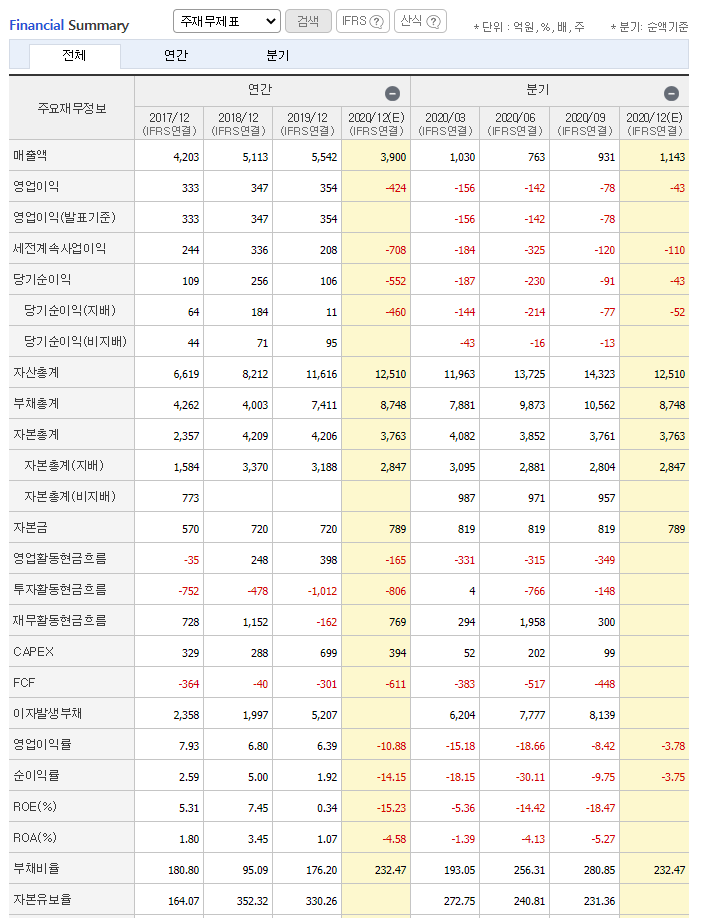 Financial Summary 주재무제표 검색 IFRS ? 산식 ? * 단위 : 억원, %, 배, 주 * 분기: 순액기준

전체 연간 분기

| 주요재무정보 | 연간 | | | | 분기 | | | |
|---|---|---|---|---|---|---|---|---|
| | 2017/12 (IFRS연결) | 2018/12 (IFRS연결) | 2019/12 (IFRS연결) | 2020/12(E) (IFRS연결) | 2020/03 (IFRS연결) | 2020/06 (IFRS연결) | 2020/09 (IFRS연결) | 2020/12(E) (IFRS연결) |
| 매출액 | 4,203 | 5,113 | 5,542 | 3,900 | 1,030 | 763 | 931 | 1,143 |
| 영업이익 | 333 | 347 | 354 | -424 | -156 | -142 | -78 | -43 |
| 영업이익(발표기준) | 333 | 347 | 354 | | -156 | -142 | -78 | |
| 세전계속사업이익 | 244 | 336 | 208 | -708 | -184 | -325 | -120 | -110 |
| 당기순이익 | 109 | 256 | 106 | -552 | -187 | -230 | -91 | -43 |
| 당기순이익(지배) | 64 | 184 | 11 | -460 | -144 | -214 | -77 | -52 |
| 당기순이익(비지배) | 44 | 71 | 95 | | -43 | -16 | -13 | |
| 자산총계 | 6,619 | 8,212 | 11,616 | 12,510 | 11,963 | 13,725 | 14,323 | 12,510 |
| 부채총계 | 4,262 | 4,003 | 7,411 | 8,748 | 7,881 | 9,873 | 10,562 | 8,748 |
| 자본총계 | 2,357 | 4,209 | 4,206 | 3,763 | 4,082 | 3,852 | 3,761 | 3,763 |
| 자본총계(지배) | 1,584 | 3,370 | 3,188 | 2,847 | 3,095 | 2,881 | 2,804 | 2,847 |
| 자본총계(비지배) | 773 | | | | 987 | 971 | 957 | |
| 자본금 | 570 | 720 | 720 | 789 | 819 | 819 | 819 | 789 |
| 영업활동현금흐름 | -35 | 248 | 398 | -165 | -331 | -315 | -349 | |
| 투자활동현금흐름 | -752 | -478 | -1,012 | -806 | 4 | -766 | -148 | |
| 재무활동현금흐름 | 728 | 1,152 | -162 | 769 | 294 | 1,958 | 300 | |
| CAPEX | 329 | 288 | 699 | 394 | 52 | 202 | 99 | |
| FCF | -364 | -40 | -301 | -611 | -383 | -517 | -448 | |
| 이자발생부채 | 2,358 | 1,997 | 5,207 | | 6,204 | 7,777 | 8,139 | |
| 영업이익률 | 7.93 | 6.80 | 6.39 | -10.88 | -15.18 | -18.66 | -8.42 | -3.78 |
| 순이익률 | 2.59 | 5.00 | 1.92 | -14.15 | -18.15 | -30.11 | -9.75 | -3.75 |
| ROE(%) | 5.31 | 7.45 | 0.34 | -15.23 | -5.36 | -14.42 | -18.47 | |
| ROA(%) | 1.80 | 3.45 | 1.07 | -4.58 | -1.39 | -4.13 | -5.27 | |
| 부채비율 | 180.80 | 95.09 | 176.20 | 232.47 | 193.05 | 256.31 | 280.85 | 232.47 |
| 자본유보율 | 164.07 | 352.32 | 330.26 | | 272.75 | 240.81 | 231.36 | |